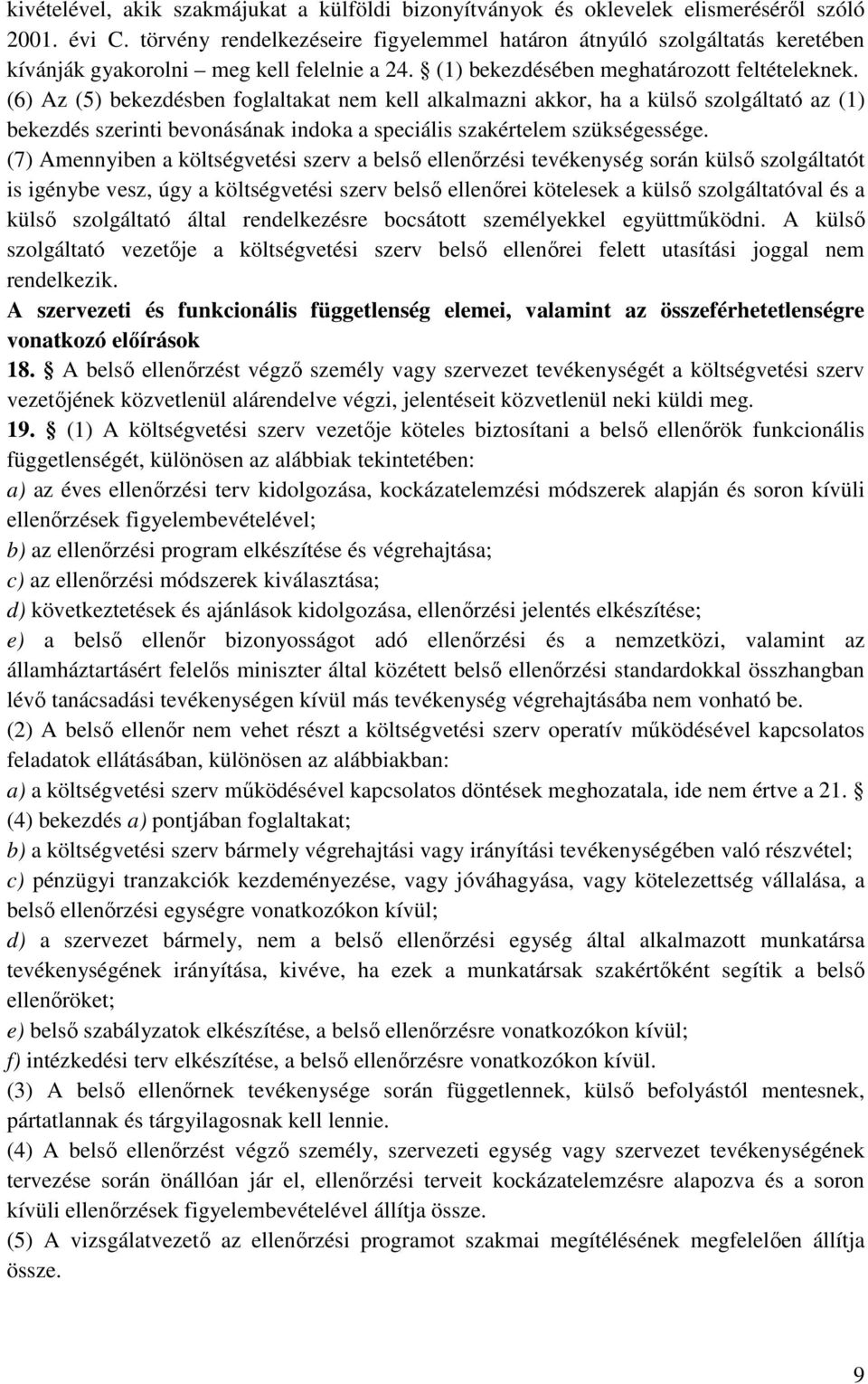 kivételével, akik szakmájukat a külföldi bizonyítványok és oklevelek elismeréséről szóló 2001. évi C. törvény rendelkezéseire figyelemmel határon átnyúló szolgáltatás keretében kívánják gyakorolni – meg kell felelnie a 24. § (1) bekezdésében meghatározott feltételeknek.

(6) Az (5) bekezdésben foglaltakat nem kell alkalmazni akkor, ha a külső szolgáltató az (1) bekezdés szerinti bevonásának indoka a speciális szakértelem szükségessége.

(7) Amennyiben a költségvetési szerv a belső ellenőrzési tevékenység során külső szolgáltatót is igénybe vesz, úgy a költségvetési szerv belső ellenőrei kötelesek a külső szolgáltatóval és a külső szolgáltató által rendelkezésre bocsátott személyekkel együttműködni. A külső szolgáltató vezetője a költségvetési szerv belső ellenőrei felett utasítási joggal nem rendelkezik.

A szervezeti és funkcionális függetlenség elemei, valamint az összeférhetetlenségre vonatkozó előírások

18. § A belső ellenőrzést végző személy vagy szervezet tevékenységét a költségvetési szerv vezetőjének közvetlenül alárendelve végzi, jelentéseit közvetlenül neki küldi meg.

19. § (1) A költségvetési szerv vezetője köteles biztosítani a belső ellenőrök funkcionális függetlenségét, különösen az alábbiak tekintetében:

a) az éves ellenőrzési terv kidolgozása, kockázatelemzési módszerek alapján és soron kívüli ellenőrzések figyelembevételével;

b) az ellenőrzési program elkészítése és végrehajtása;

c) az ellenőrzési módszerek kiválasztása;

d) következtetések és ajánlások kidolgozása, ellenőrzési jelentés elkészítése;

e) a belső ellenőr bizonyosságot adó ellenőrzési és a nemzetközi, valamint az államháztartásért felelős miniszter által közétett belső ellenőrzési standardokkal összhangban lévő tanácsadási tevékenységen kívül más tevékenység végrehajtásába nem vonható be.

(2) A belső ellenőr nem vehet részt a költségvetési szerv operatív működésével kapcsolatos feladatok ellátásában, különösen az alábbiakban:

a) a költségvetési szerv működésével kapcsolatos döntések meghozatala, ide nem értve a 21. § (4) bekezdés a) pontjában foglaltakat;

b) a költségvetési szerv bármely végrehajtási vagy irányítási tevékenységében való részvétel;

c) pénzügyi tranzakciók kezdeményezése, vagy jóváhagyása, vagy kötelezettség vállalása, a belső ellenőrzési egységre vonatkozókon kívül;

d) a szervezet bármely, nem a belső ellenőrzési egység által alkalmazott munkatársa tevékenységének irányítása, kivéve, ha ezek a munkatársak szakértőként segítik a belső ellenőröket;

e) belső szabályzatok elkészítése, a belső ellenőrzésre vonatkozókon kívül;

f) intézkedési terv elkészítése, a belső ellenőrzésre vonatkozókon kívül.

(3) A belső ellenőrnek tevékenysége során függetlennek, külső befolyástól mentesnek, pártatlannak és tárgyilagosnak kell lennie.

(4) A belső ellenőrzést végző személy, szervezeti egység vagy szervezet tevékenységének tervezése során önállóan jár el, ellenőrzési terveit kockázatelemzésre alapozva és a soron kívüli ellenőrzések figyelembevételével állítja össze.

(5) A vizsgálatvezető az ellenőrzési programot szakmai megítélésének megfelelően állítja össze.

9